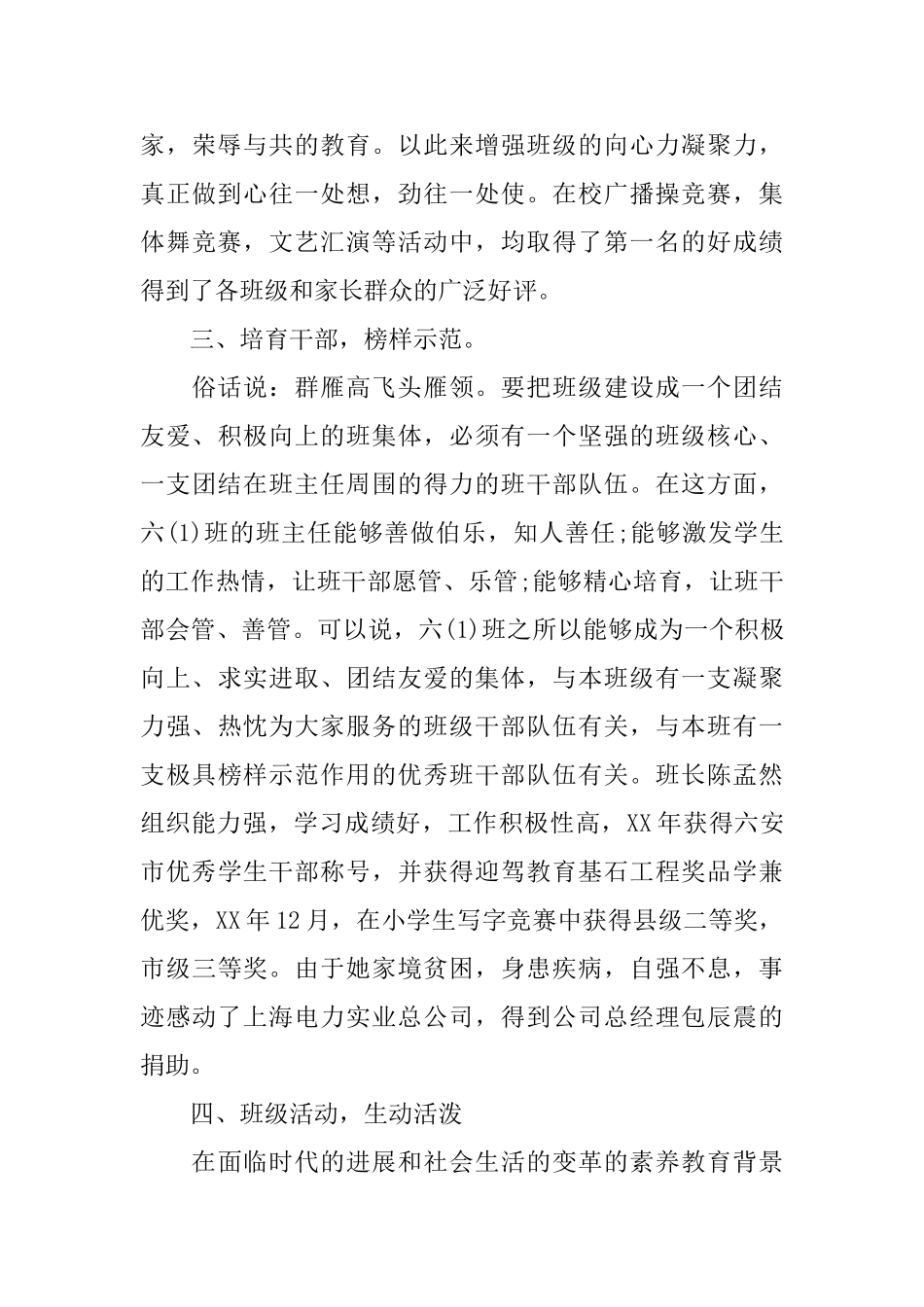 家，荣辱与共的教育。以此来增强班级的向心力凝聚力，真正做到心往一处想，劲往一处使。在校广播操竞赛，集体舞竞赛，文艺汇演等活动中，均取得了第一名的好成绩得到了各班级和家长群众的广泛好评。

三、培育干部，榜样示范。

俗话说：群雁高飞头雁领。要把班级建设成一个团结友爱、积极向上的班集体，必须有一个坚强的班级核心、一支团结在班主任周围的得力的班干部队伍。在这方面，六(1)班的班主任能够善做伯乐，知人善任;能够激发学生的工作热情，让班干部愿管、乐管;能够精心培育，让班干部会管、善管。可以说，六(1)班之所以能够成为一个积极向上、求实进取、团结友爱的集体，与本班级有一支凝聚力强、热忱为大家服务的班级干部队伍有关，与本班有一支极具榜样示范作用的优秀班干部队伍有关。班长陈孟然组织能力强，学习成绩好，工作积极性高，XX年获得六安市优秀学生干部称号，并获得迎驾教育基石工程奖品学兼优奖，XX年12月，在小学生写字竞赛中获得县级二等奖，市级三等奖。由于她家境贫困，身患疾病，自强不息，事迹感动了上海电力实业总公司，得到公司总经理包辰震的捐助。

四、班级活动，生动活泼

在面临时代的进展和社会生活的变革的素养教育背景